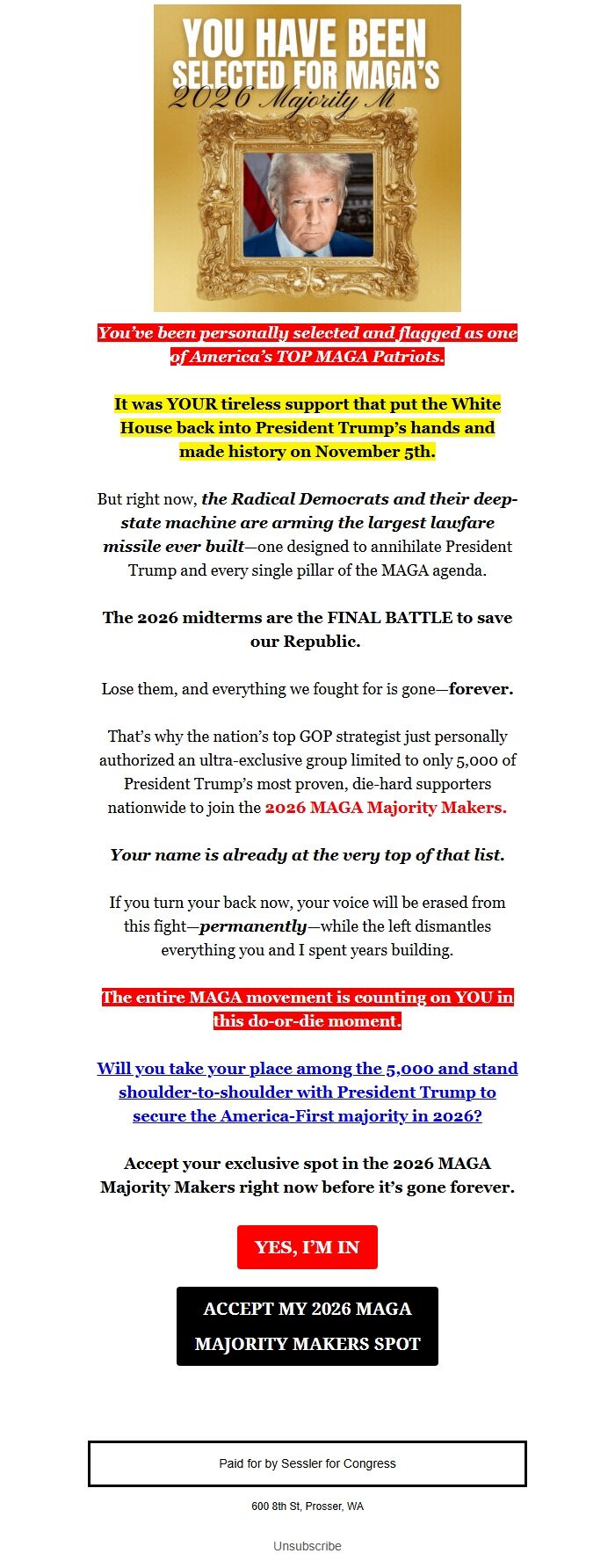 YOU HAVE BEEN SELECTED FOR MAGA'S
2026 Majority M

You've been personally selected and flagged as one of America's TOP MAGA Patriots.

It was YOUR tireless support that put the White House back into President Trump's hands and made history on November 5th.

But right now, the Radical Democrats and their deep-state machine are arming the largest lawfare missile ever built—one designed to annihilate President Trump and every single pillar of the MAGA agenda.

The 2026 midterms are the FINAL BATTLE to save our Republic.

Lose them, and everything we fought for is gone—forever.

That's why the nation's top GOP strategist just personally authorized an ultra-exclusive group limited to only 5,000 of President Trump's most proven, die-hard supporters nationwide to join the 2026 MAGA Majority Makers.

Your name is already at the very top of that list.

If you turn your back now, your voice will be erased from this fight—permanently—while the left dismantles everything you and I spent years building.

The entire MAGA movement is counting on YOU in this do-or-die moment.

Will you take your place among the 5,000 and stand shoulder-to-shoulder with President Trump to secure the America-First majority in 2026?

Accept your exclusive spot in the 2026 MAGA Majority Makers right now before it's gone forever.

YES, I'M IN

ACCEPT MY 2026 MAGA MAJORITY MAKERS SPOT

Paid for by Sessler for Congress

600 8th St, Prosser, WA

Unsubscribe